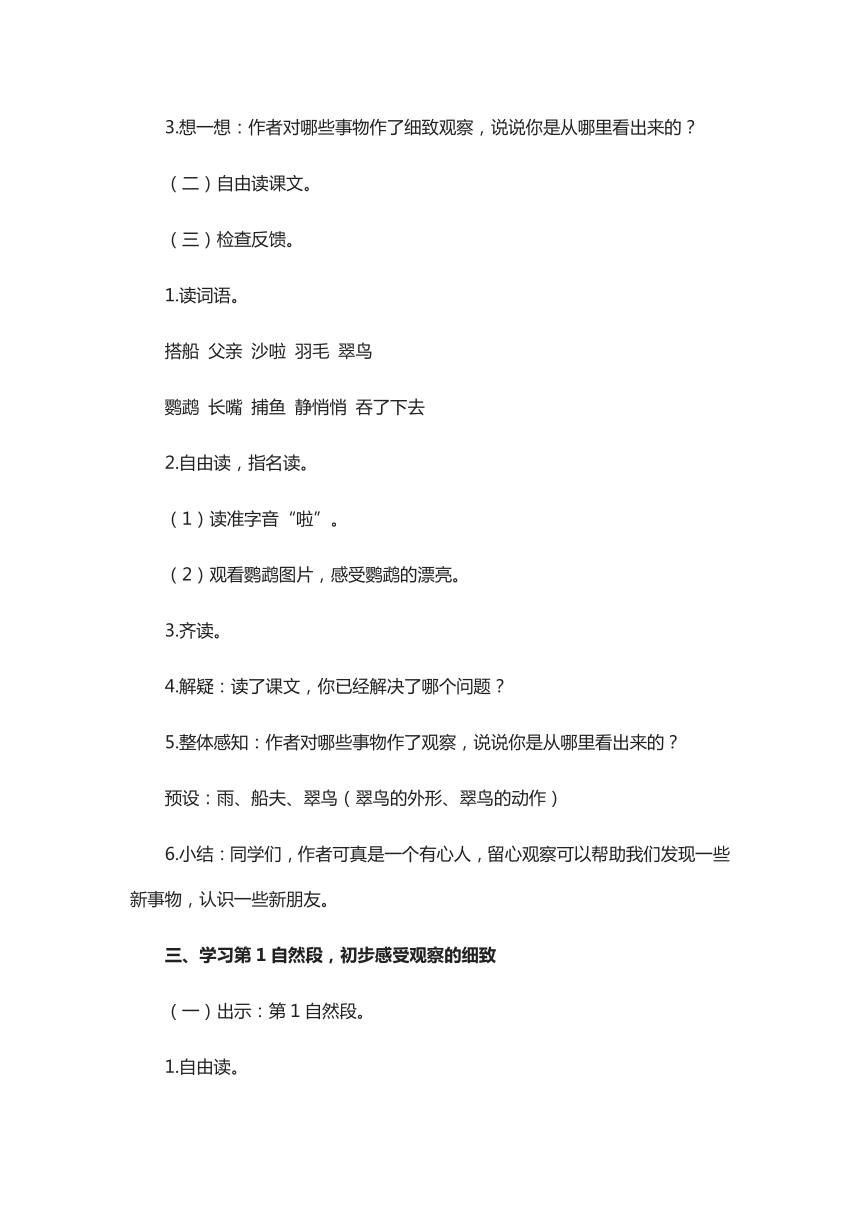 3.想一想：作者对哪些事物作了细致观察，说说你是从哪里看出来的？

（二）自由读课文。

（三）检查反馈。

1.读词语。

搭船 父亲 沙啦 羽毛 翠鸟

鹦鹉 长嘴 捕鱼 静悄悄 吞了下去

2.自由读，指名读。

（1）读准字音“啦”。

（2）观看鹦鹉图片，感受鹦鹉的漂亮。

3.齐读。

4.解疑：读了课文，你已经解决了哪个问题？

5.整体感知：作者对哪些事物作了观察，说说你是从哪里看出来的？

预设：雨、船夫、翠鸟（翠鸟的外形、翠鸟的动作）

6.小结：同学们，作者可真是一个有心人，留心观察可以帮助我们发现一些新事物，认识一些新朋友。

三、学习第 1 自然段，初步感受观察的细致

（一）出示：第 1 自然段。

1.自由读。